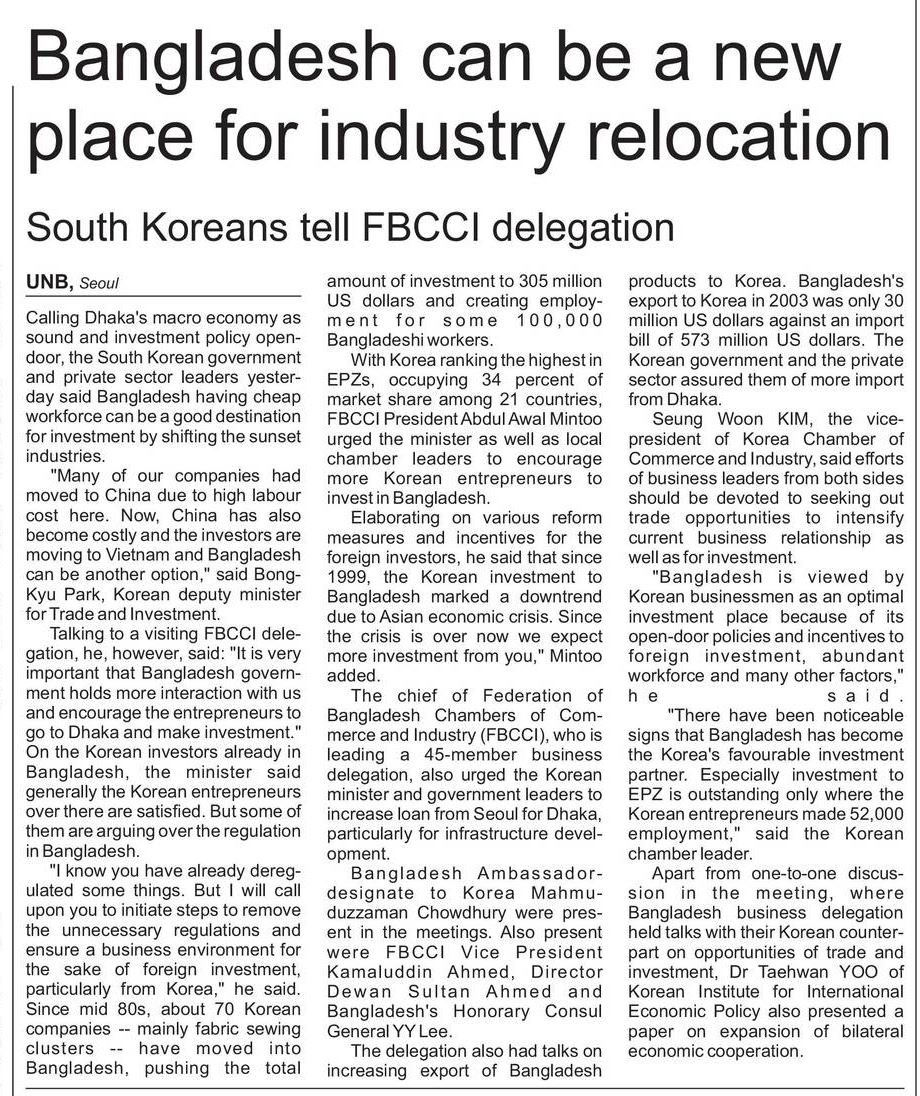 Bangladesh can be a new place for industry relocation

South Koreans tell FBCCI delegation

UNB, Seoul

Calling Dhaka's macro economy as sound and investment policy open-door, the South Korean government and private sector leaders yesterday said Bangladesh having cheap workforce can be a good destination for investment by shifting the sunset industries.

"Many of our companies had moved to China due to high labour cost here. Now, China has also become costly and the investors are moving to Vietnam and Bangladesh can be another option," said Bong-Kyu Park, Korean deputy minister for Trade and Investment.

Talking to a visiting FBCCI delegation, he, however, said: "It is very important that Bangladesh government holds more interaction with us and encourage the entrepreneurs to go to Dhaka and make investment." On the Korean investors already in Bangladesh, the minister said generally the Korean entrepreneurs over there are satisfied. But some of them are arguing over the regulation in Bangladesh.

"I know you have already deregulated some things. But I will call upon you to initiate steps to remove the unnecessary regulations and ensure a business environment for the sake of foreign investment, particularly from Korea," he said. Since mid 80s, about 70 Korean companies -- mainly fabric sewing clusters -- have moved into Bangladesh, pushing the total amount of investment to 305 million US dollars and creating employment for some 100,000 Bangladeshi workers.

With Korea ranking the highest in EPZs, occupying 34 percent of market share among 21 countries, FBCCI President Abdul Awal Mintoo urged the minister as well as local chamber leaders to encourage more Korean entrepreneurs to invest in Bangladesh.

Elaborating on various reform measures and incentives for the foreign investors, he said that since 1999, the Korean investment to Bangladesh marked a downtrend due to Asian economic crisis. Since the crisis is over now we expect more investment from you," Mintoo added.

The chief of Federation of Bangladesh Chambers of Commerce and Industry (FBCCI), who is leading a 45-member business delegation, also urged the Korean minister and government leaders to increase loan from Seoul for Dhaka, particularly for infrastructure development.

Bangladesh Ambassador-designate to Korea Mahmuduzzaman Chowdhury were present in the meetings. Also present were FBCCI Vice President Kamaluddin Ahmed, Director Dewan Sultan Ahmed and Bangladesh's Honorary Consul General YY Lee.

The delegation also had talks on increasing export of Bangladesh products to Korea. Bangladesh's export to Korea in 2003 was only 30 million US dollars against an import bill of 573 million US dollars. The Korean government and the private sector assured them of more import from Dhaka.

Seung Woon KIM, the vice-president of Korea Chamber of Commerce and Industry, said efforts of business leaders from both sides should be devoted to seeking out trade opportunities to intensify current business relationship as well as for investment.

"Bangladesh is viewed by Korean businessmen as an optimal investment place because of its open-door policies and incentives to foreign investment, abundant workforce and many other factors," he said.

"There have been noticeable signs that Bangladesh has become the Korea's favourable investment partner. Especially investment to EPZ is outstanding only where the Korean entrepreneurs made 52,000 employment," said the Korean chamber leader.

Apart from one-to-one discussion in the meeting, where Bangladesh business delegation held talks with their Korean counterpart on opportunities of trade and investment, Dr Taehwan YOO of Korean Institute for International Economic Policy also presented a paper on expansion of bilateral economic cooperation.